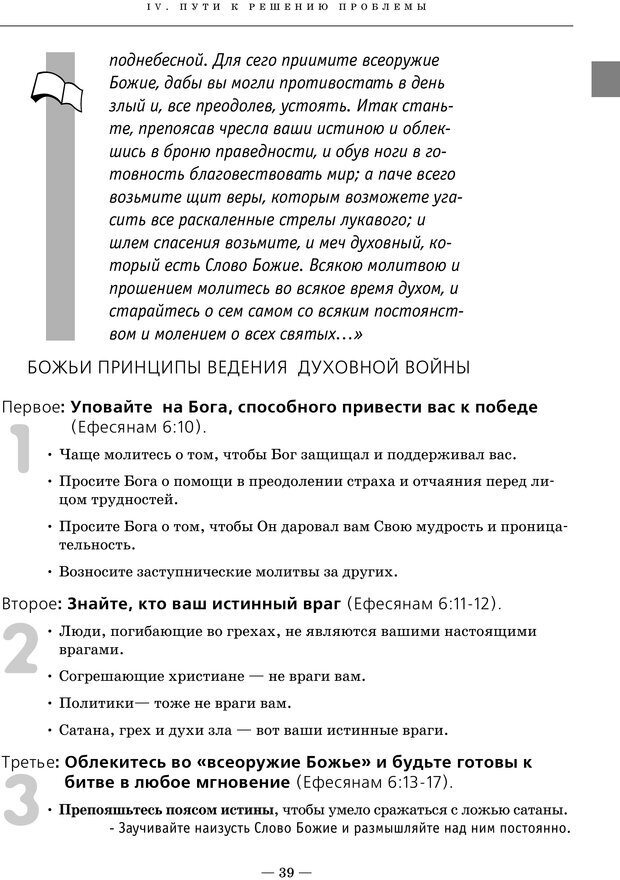 IV. ПУТИ К РЕШЕНИЮ ПРОБЛЕМЫ

поднебесной. Для сего приимите всеоружие Божие, дабы вы могли противостать в день злый и, все преодолев, устоять. Итак станьте, препоясав чресла ваши истиною и облекшись в броню праведности, и обув ноги в готовность благовествовать мир; а паче всего возьмите щит веры, которым возможете угасить все раскаленные стрелы лукавого; и шлем спасения возьмите, и меч духовный, который есть Слово Божие. Всякою молитвою и прошением молитесь во всякое время духом, и старайтесь о сем самом со всяким постоянством и молением о всех святых...»

БОЖЬИ ПРИНЦИПЫ ВЕДЕНИЯ ДУХОВНОЙ ВОЙНЫ

Первое: Уповайте на Бога, способного привести вас к победе (Ефесянам 6:10).

1

• Чаще молитесь о том, чтобы Бог защищал и поддерживал вас.
• Просите Бога о помощи в преодолении страха и отчаяния перед лицом трудностей.
• Просите Бога о том, чтобы Он даровал вам Свою мудрость и проницательность.
• Возносите заступнические молитвы за других.

Второе: Знайте, кто ваш истинный враг (Ефесянам 6:11-12).

2

• Люди, погибающие во грехах, не являются вашими настоящими врагами.
• Согрешающие христиане — не враги вам.
• Политики— тоже не враги вам.
• Сатана, грех и духи зла — вот ваши истинные враги.

Третье: Облекитесь во «всеоружие Божье» и будьте готовы к битве в любое мгновение (Ефесянам 6:13-17).

3

• Препояшьтесь поясом истины, чтобы умело сражаться с ложью сатаны.
- Заучивайте наизусть Слово Божие и размышляйте над ним постоянно.

— 39 —